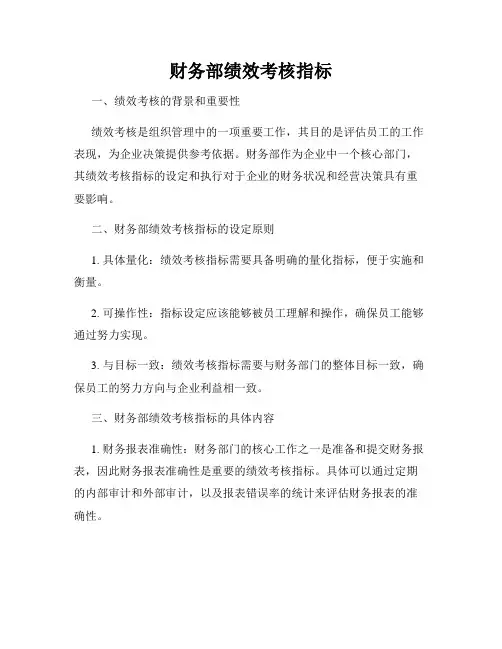 财务部绩效考核指标

一、绩效考核的背景和重要性

绩效考核是组织管理中的一项重要工作，其目的是评估员工的工作表现，为企业决策提供参考依据。财务部作为企业中一个核心部门，其绩效考核指标的设定和执行对于企业的财务状况和经营决策具有重要影响。

二、财务部绩效考核指标的设定原则

1. 具体量化：绩效考核指标需要具备明确的量化指标，便于实施和衡量。

2. 可操作性：指标设定应该能够被员工理解和操作，确保员工能够通过努力实现。

3. 与目标一致：绩效考核指标需要与财务部门的整体目标一致，确保员工的努力方向与企业利益相一致。

三、财务部绩效考核指标的具体内容

1. 财务报表准确性：财务部门的核心工作之一是准备和提交财务报表，因此财务报表准确性是重要的绩效考核指标。具体可以通过定期的内部审计和外部审计，以及报表错误率的统计来评估财务报表的准确性。